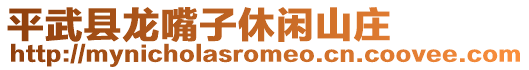 平武县龙嘴子休闲山庄
http://mynicholasromeo.cn.coovee.com